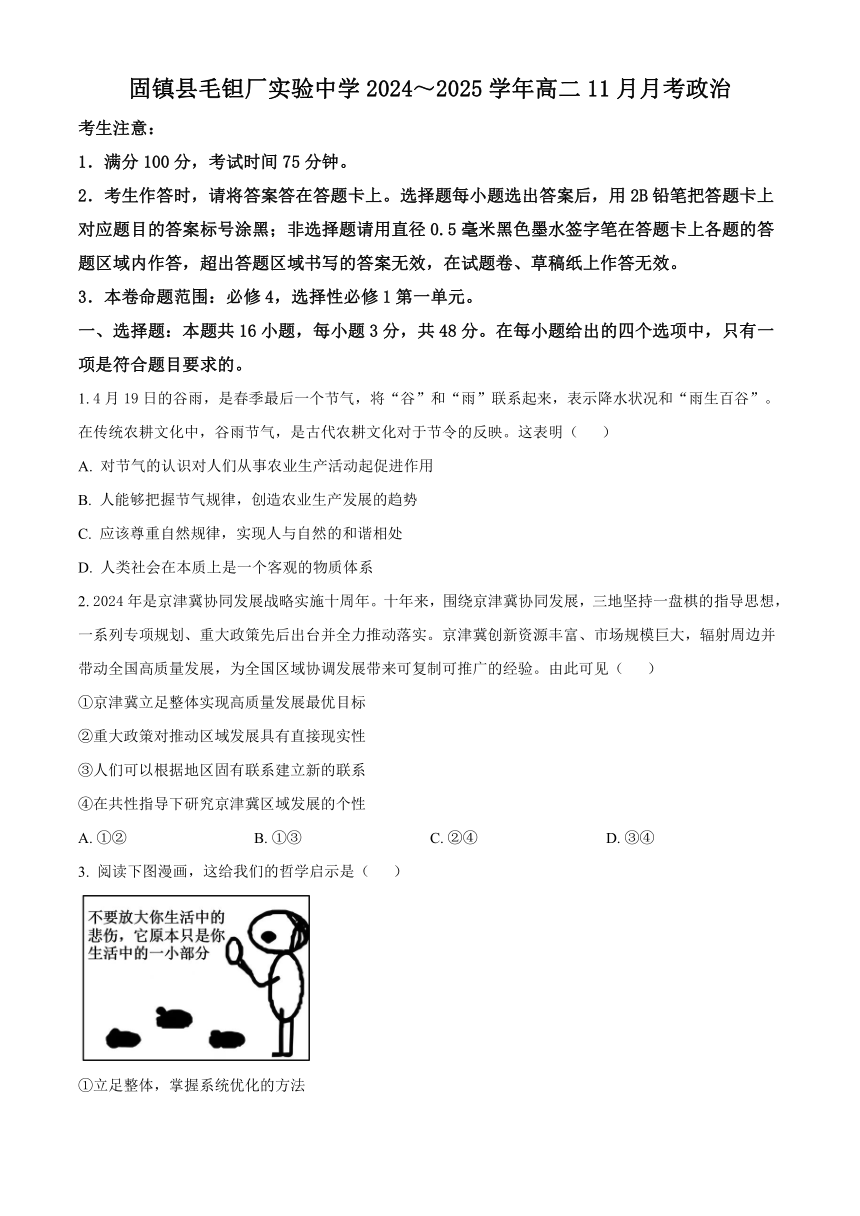 固镇县毛钽厂实验中学 2024～2025 学年高二 11 月月考政治

考生注意：

1．满分 100 分，考试时间 75 分钟。

2．考生作答时，请将答案答在答题卡上。选择题每小题选出答案后，用 2B 铅笔把答题卡上对应题目的答案标号涂黑；非选择题请用直径 0.5 毫米黑色墨水签字笔在答题卡上各题的答题区域内作答，超出答题区域书写的答案无效，在试题卷、草稿纸上作答无效。

3．本卷命题范围：必修 4，选择性必修 1 第一单元。

一、选择题：本题共 16 小题，每小题 3 分，共 48 分。在每小题给出的四个选项中，只有一项是符合题目要求的。

1. 4 月 19 日的谷雨，是春季最后一个节气，将“谷”和“雨”联系起来，表示降水状况和“雨生百谷”。在传统农耕文化中，谷雨节气，是古代农耕文化对于节令的反映。这表明（　　）

A. 对节气的认识对人们从事农业生产活动起促进作用

B. 人能够把握节气规律，创造农业生产发展的趋势

C. 应该尊重自然规律，实现人与自然的和谐相处

D. 人类社会在本质上是一个客观的物质体系

2. 2024 年是京津冀协同发展战略实施十周年。十年来，围绕京津冀协同发展，三地坚持一盘棋的指导思想，一系列专项规划、重大政策先后出台并全力推动落实。京津冀创新资源丰富、市场规模巨大，辐射周边并带动全国高质量发展，为全国区域协调发展带来可复制可推广的经验。由此可见（　　）

①京津冀立足整体实现高质量发展最优目标

②重大政策对推动区域发展具有直接现实性

③人们可以根据地区固有联系建立新的联系

④在共性指导下研究京津冀区域发展的个性

A. ①②　　B. ①③　　C. ②④　　D. ③④

3. 阅读下图漫画，这给我们的哲学启示是（　　）

不要放大你生活中的悲伤，它原本只是你生活中的一小部分

①立足整体，掌握系统优化的方法